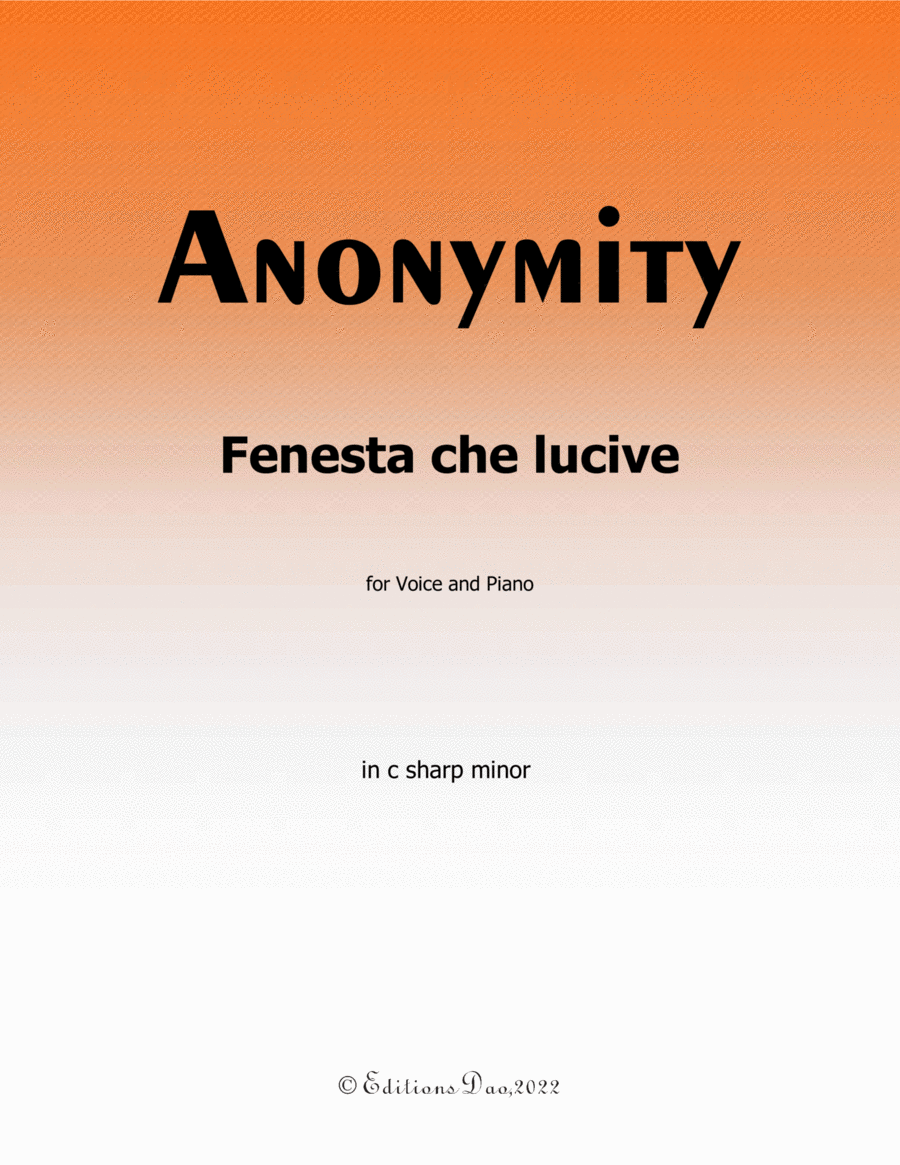 Anonymity

Fenesta che lucive

for Voice and Piano

in c sharp minor

© Editions Dao,2022